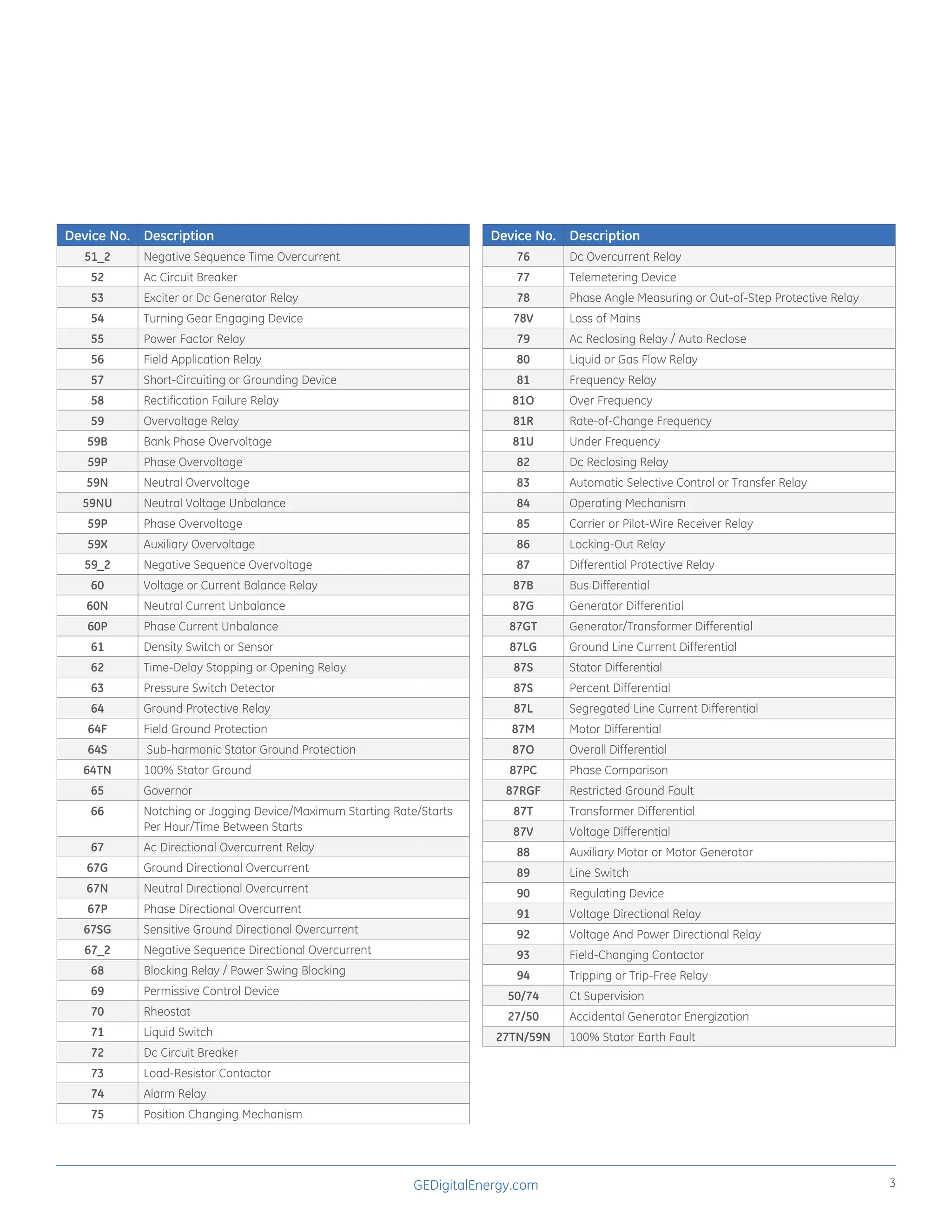 | Device No. | Description |
|---|---|
| 51_2 | Negative Sequence Time Overcurrent |
| 52 | Ac Circuit Breaker |
| 53 | Exciter or Dc Generator Relay |
| 54 | Turning Gear Engaging Device |
| 55 | Power Factor Relay |
| 56 | Field Application Relay |
| 57 | Short-Circuiting or Grounding Device |
| 58 | Rectification Failure Relay |
| 59 | Overvoltage Relay |
| 59B | Bank Phase Overvoltage |
| 59P | Phase Overvoltage |
| 59N | Neutral Overvoltage |
| 59NU | Neutral Voltage Unbalance |
| 59P | Phase Overvoltage |
| 59X | Auxiliary Overvoltage |
| 59_2 | Negative Sequence Overvoltage |
| 60 | Voltage or Current Balance Relay |
| 60N | Neutral Current Unbalance |
| 60P | Phase Current Unbalance |
| 61 | Density Switch or Sensor |
| 62 | Time-Delay Stopping or Opening Relay |
| 63 | Pressure Switch Detector |
| 64 | Ground Protective Relay |
| 64F | Field Ground Protection |
| 64S | Sub-harmonic Stator Ground Protection |
| 64TN | 100% Stator Ground |
| 65 | Governor |
| 66 | Notching or Jogging Device/Maximum Starting Rate/Starts Per Hour/Time Between Starts |
| 67 | Ac Directional Overcurrent Relay |
| 67G | Ground Directional Overcurrent |
| 67N | Neutral Directional Overcurrent |
| 67P | Phase Directional Overcurrent |
| 67SG | Sensitive Ground Directional Overcurrent |
| 67_2 | Negative Sequence Directional Overcurrent |
| 68 | Blocking Relay / Power Swing Blocking |
| 69 | Permissive Control Device |
| 70 | Rheostat |
| 71 | Liquid Switch |
| 72 | Dc Circuit Breaker |
| 73 | Load-Resistor Contactor |
| 74 | Alarm Relay |
| 75 | Position Changing Mechanism |

| Device No. | Description |
|---|---|
| 76 | Dc Overcurrent Relay |
| 77 | Telemetering Device |
| 78 | Phase Angle Measuring or Out-of-Step Protective Relay |
| 78V | Loss of Mains |
| 79 | Ac Reclosing Relay / Auto Reclose |
| 80 | Liquid or Gas Flow Relay |
| 81 | Frequency Relay |
| 81O | Over Frequency |
| 81R | Rate-of-Change Frequency |
| 81U | Under Frequency |
| 82 | Dc Reclosing Relay |
| 83 | Automatic Selective Control or Transfer Relay |
| 84 | Operating Mechanism |
| 85 | Carrier or Pilot-Wire Receiver Relay |
| 86 | Locking-Out Relay |
| 87 | Differential Protective Relay |
| 87B | Bus Differential |
| 87G | Generator Differential |
| 87GT | Generator/Transformer Differential |
| 87LG | Ground Line Current Differential |
| 87S | Stator Differential |
| 87S | Percent Differential |
| 87L | Segregated Line Current Differential |
| 87M | Motor Differential |
| 87O | Overall Differential |
| 87PC | Phase Comparison |
| 87RGF | Restricted Ground Fault |
| 87T | Transformer Differential |
| 87V | Voltage Differential |
| 88 | Auxiliary Motor or Motor Generator |
| 89 | Line Switch |
| 90 | Regulating Device |
| 91 | Voltage Directional Relay |
| 92 | Voltage And Power Directional Relay |
| 93 | Field-Changing Contactor |
| 94 | Tripping or Trip-Free Relay |
| 50/74 | Ct Supervision |
| 27/50 | Accidental Generator Energization |
| 27TN/59N | 100% Stator Earth Fault |

GEDigitalEnergy.com

3